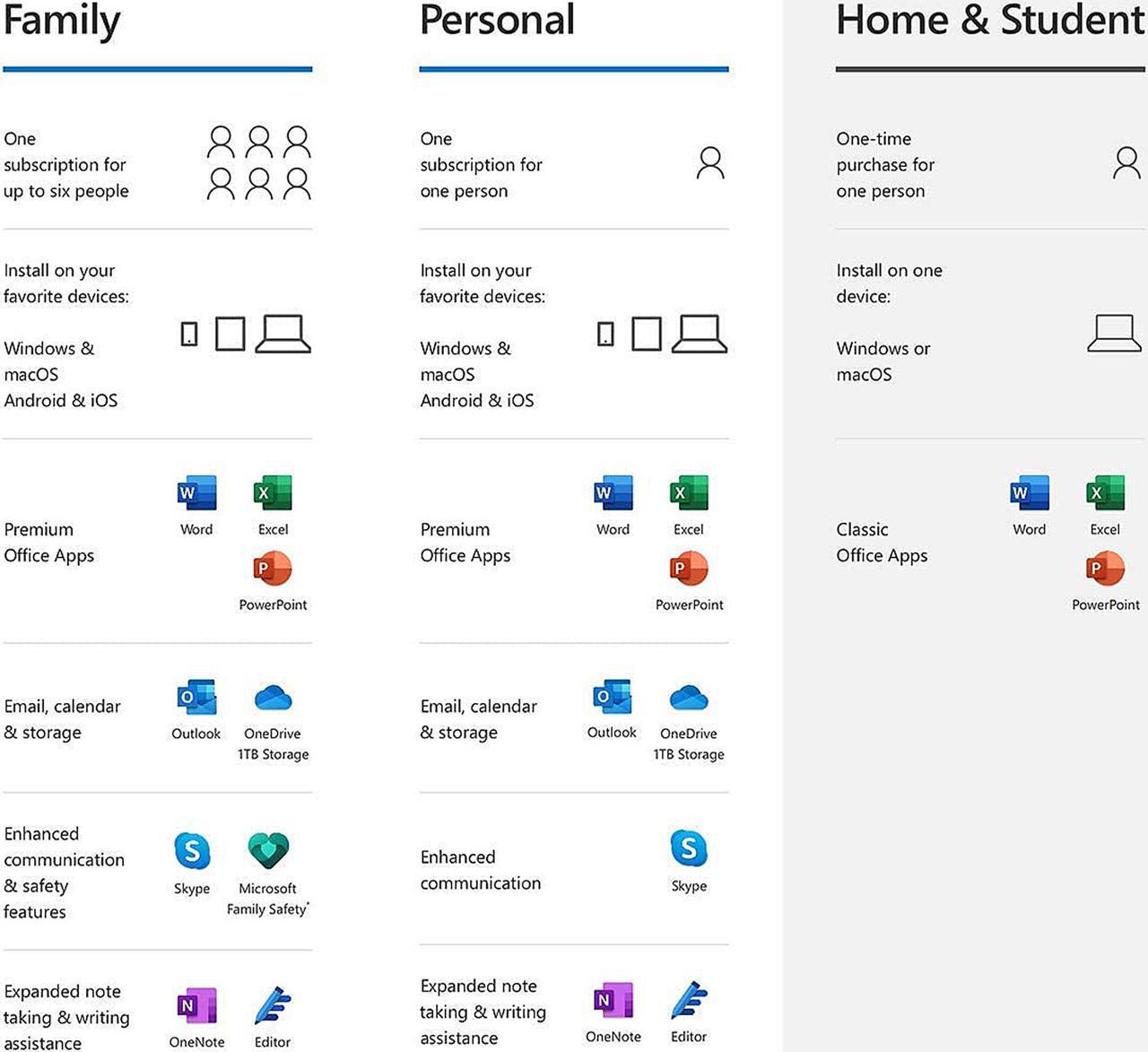 Family

One subscription for up to six people

Install on your favorite devices:

Windows & macOS
Android & iOS

Premium Office Apps

Word Excel
PowerPoint

Email, calendar & storage

Outlook OneDrive 1TB Storage

Enhanced communication & safety features

Skype Microsoft Family Safety*

Expanded note taking & writing assistance

OneNote Editor

Personal

One subscription for one person

Install on your favorite devices:

Windows & macOS
Android & iOS

Premium Office Apps

Word Excel
PowerPoint

Email, calendar & storage

Outlook OneDrive 1TB Storage

Enhanced communication

Skype

Expanded note taking & writing assistance

OneNote Editor

Home & Student

One-time purchase for one person

Install on one device:

Windows or macOS

Classic Office Apps

Word Excel
PowerPoint